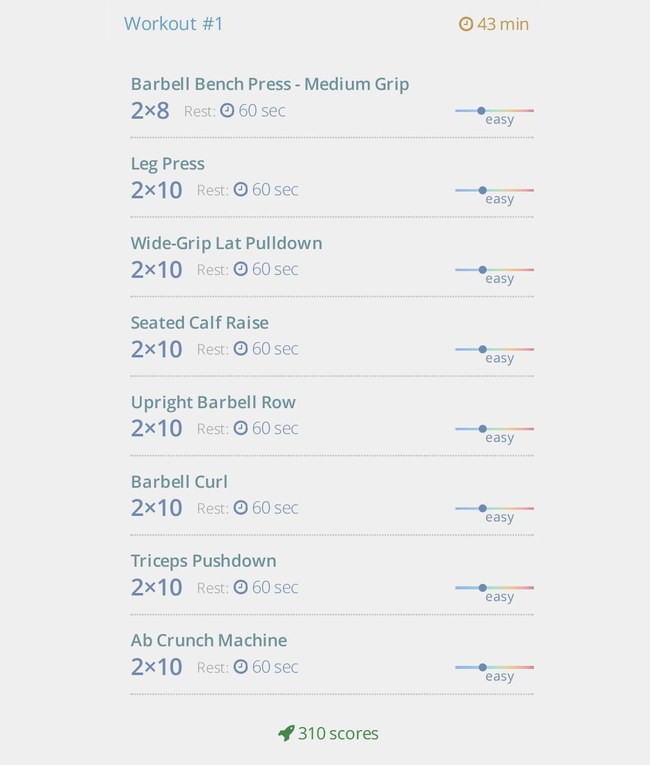 Workout #1

43 min

Barbell Bench Press - Medium Grip
2×8 Rest: 60 sec
easy

Leg Press
2×10 Rest: 60 sec
easy

Wide-Grip Lat Pulldown
2×10 Rest: 60 sec
easy

Seated Calf Raise
2×10 Rest: 60 sec
easy

Upright Barbell Row
2×10 Rest: 60 sec
easy

Barbell Curl
2×10 Rest: 60 sec
easy

Triceps Pushdown
2×10 Rest: 60 sec
easy

Ab Crunch Machine
2×10 Rest: 60 sec
easy

310 scores